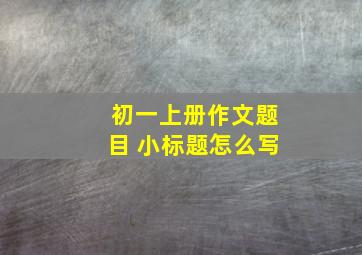 初一上册作文题目 小标题怎么写